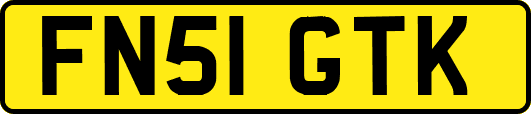 FN51 GTK